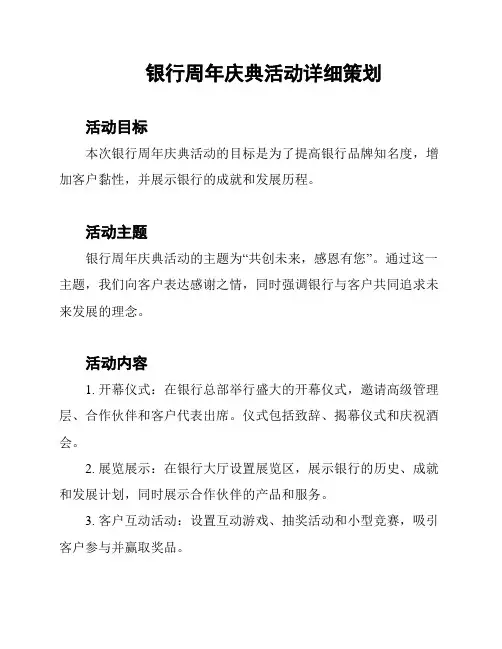 银行周年庆典活动详细策划

活动目标

本次银行周年庆典活动的目标是为了提高银行品牌知名度，增加客户黏性，并展示银行的成就和发展历程。

活动主题

银行周年庆典活动的主题为“共创未来，感恩有您”。通过这一主题，我们向客户表达感谢之情，同时强调银行与客户共同追求未来发展的理念。

活动内容

1. 开幕仪式：在银行总部举行盛大的开幕仪式，邀请高级管理层、合作伙伴和客户代表出席。仪式包括致辞、揭幕仪式和庆祝酒会。

2. 展览展示：在银行大厅设置展览区，展示银行的历史、成就和发展计划，同时展示合作伙伴的产品和服务。

3. 客户互动活动：设置互动游戏、抽奖活动和小型竞赛，吸引客户参与并赢取奖品。